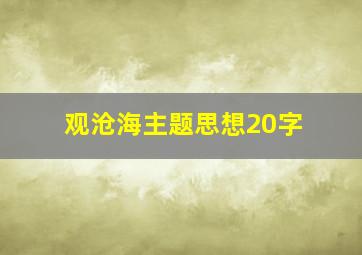 观沧海主题思想20字